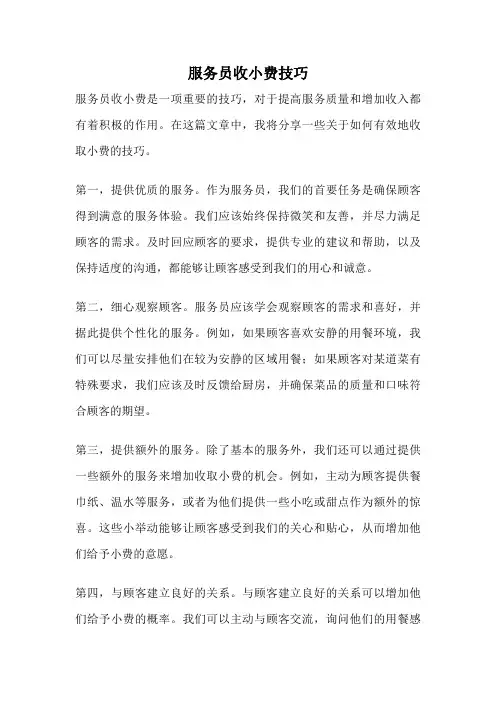 服务员收小费技巧

服务员收小费是一项重要的技巧，对于提高服务质量和增加收入都有着积极的作用。在这篇文章中，我将分享一些关于如何有效地收取小费的技巧。

第一，提供优质的服务。作为服务员，我们的首要任务是确保顾客得到满意的服务体验。我们应该始终保持微笑和友善，并尽力满足顾客的需求。及时回应顾客的要求，提供专业的建议和帮助，以及保持适度的沟通，都能够让顾客感受到我们的用心和诚意。

第二，细心观察顾客。服务员应该学会观察顾客的需求和喜好，并据此提供个性化的服务。例如，如果顾客喜欢安静的用餐环境，我们可以尽量安排他们在较为安静的区域用餐；如果顾客对某道菜有特殊要求，我们应该及时反馈给厨房，并确保菜品的质量和口味符合顾客的期望。

第三，提供额外的服务。除了基本的服务外，我们还可以通过提供一些额外的服务来增加收取小费的机会。例如，主动为顾客提供餐巾纸、温水等服务，或者为他们提供一些小吃或甜点作为额外的惊喜。这些小举动能够让顾客感受到我们的关心和贴心，从而增加他们给予小费的意愿。

第四，与顾客建立良好的关系。与顾客建立良好的关系可以增加他们给予小费的概率。我们可以主动与顾客交流，询问他们的用餐感